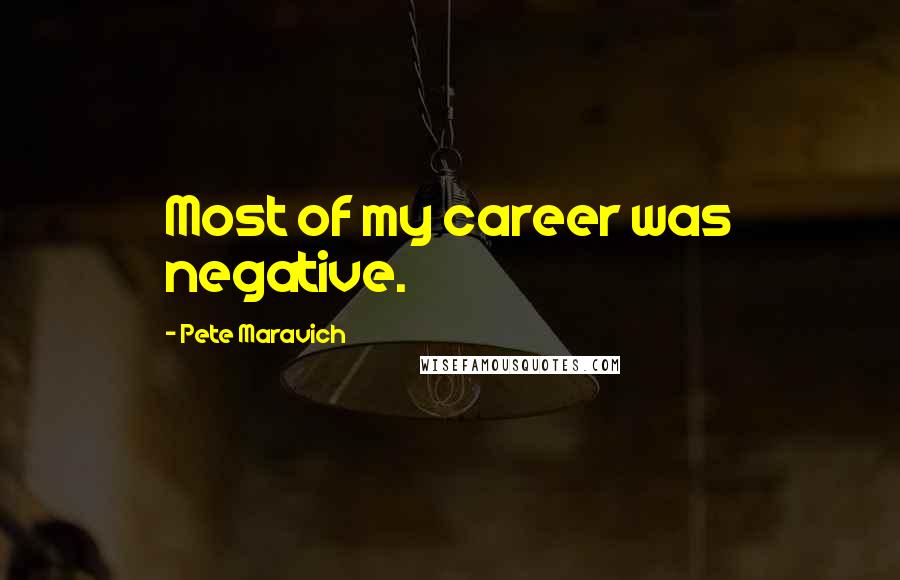 Most of my career was negative.

- Pete Maravich

WISEFAMOUSQUOTES.COM